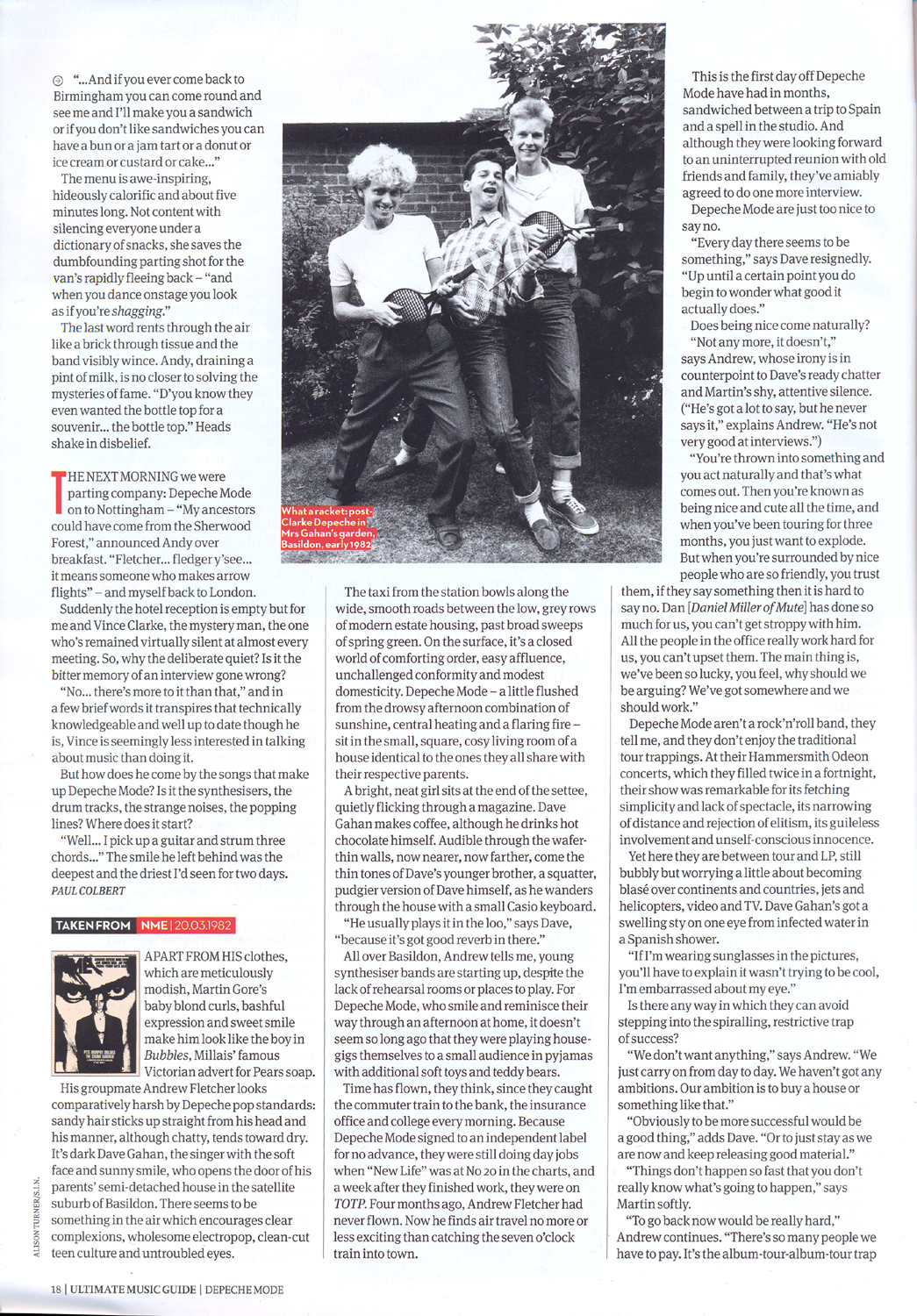 "...And if you ever come back to Birmingham you can come round and see me and I'll make you a sandwich or if you don't like sandwiches you can have a bun or a jam tart or a donut or ice cream or custard or cake..."

The menu is awe-inspiring, hideously calorific and about five minutes long. Not content with silencing everyone under a dictionary of snacks, she saves the dumbfounding parting shot for the van's rapidly fleeing back – "and when you dance onstage you look as if you're shagging."

The last word rents through the air like a brick through tissue and the band visibly wince. Andy, draining a pint of milk, is no closer to solving the mysteries of fame. "D'you know they even wanted the bottle top for a souvenir... the bottle top." Heads shake in disbelief.

THE NEXT MORNING we were parting company: Depeche Mode on to Nottingham – "My ancestors could have come from the Sherwood Forest," announced Andy over breakfast. "Fletcher... fledger y'see... it means someone who makes arrow flights" – and myself back to London.

Suddenly the hotel reception is empty but for me and Vince Clarke, the mystery man, the one who's remained virtually silent at almost every meeting. So, why the deliberate quiet? Is it the bitter memory of an interview gone wrong?

"No... there's more to it than that," and in a few brief words it transpires that technically knowledgeable and well up to date though he is, Vince is seemingly less interested in talking about music than doing it.

But how does he come by the songs that make up Depeche Mode? Is it the synthesisers, the drum tracks, the strange noises, the popping lines? Where does it start?

"Well... I pick up a guitar and strum three chords..." The smile he left behind was the deepest and the driest I'd seen for two days.
PAUL COLBERT

TAKEN FROM NME | 20.03.1982

APART FROM HIS clothes, which are meticulously modish, Martin Gore's baby blond curls, bashful expression and sweet smile make him look like the boy in Bubbles, Millais' famous Victorian advert for Pears soap.

His groupmate Andrew Fletcher looks comparatively harsh by Depeche pop standards: sandy hair sticks up straight from his head and his manner, although chatty, tends toward dry. It's dark Dave Gahan, the singer with the soft face and sunny smile, who opens the door of his parents' semi-detached house in the satellite suburb of Basildon. There seems to be something in the air which encourages clear complexions, wholesome electropop, clean-cut teen culture and untroubled eyes.

What a racket: post-Clarke Depeche in Mrs Gahan's garden, Basildon, early 1982

The taxi from the station bowls along the wide, smooth roads between the low, grey rows of modern estate housing, past broad sweeps of spring green. On the surface, it's a closed world of comforting order, easy affluence, unchallenged conformity and modest domesticity. Depeche Mode – a little flushed from the drowsy afternoon combination of sunshine, central heating and a flaring fire – sit in the small, square, cosy living room of a house identical to the ones they all share with their respective parents.

A bright, neat girl sits at the end of the settee, quietly flicking through a magazine. Dave Gahan makes coffee, although he drinks hot chocolate himself. Audible through the wafer-thin walls, now nearer, now farther, come the thin tones of Dave's younger brother, a squatter, pudgier version of Dave himself, as he wanders through the house with a small Casio keyboard.

"He usually plays it in the loo," says Dave, "because it's got good reverb in there."

All over Basildon, Andrew tells me, young synthesiser bands are starting up, despite the lack of rehearsal rooms or places to play. For Depeche Mode, who smile and reminisce their way through an afternoon at home, it doesn't seem so long ago that they were playing house-gigs themselves to a small audience in pyjamas with additional soft toys and teddy bears.

Time has flown, they think, since they caught the commuter train to the bank, the insurance office and college every morning. Because Depeche Mode signed to an independent label for no advance, they were still doing day jobs when "New Life" was at No 20 in the charts, and a week after they finished work, they were on TOTP. Four months ago, Andrew Fletcher had never flown. Now he finds air travel no more or less exciting than catching the seven o'clock train into town.

This is the first day off Depeche Mode have had in months, sandwiched between a trip to Spain and a spell in the studio. And although they were looking forward to an uninterrupted reunion with old friends and family, they've amiably agreed to do one more interview.

Depeche Mode are just too nice to say no.

"Every day there seems to be something," says Dave resignedly. "Up until a certain point you do begin to wonder what good it actually does."

Does being nice come naturally?

"Not any more, it doesn't," says Andrew, whose irony is in counterpoint to Dave's ready chatter and Martin's shy, attentive silence. ("He's got a lot to say, but he never says it," explains Andrew. "He's not very good at interviews.")

"You're thrown into something and you act naturally and that's what comes out. Then you're known as being nice and cute all the time, and when you've been touring for three months, you just want to explode. But when you're surrounded by nice people who are so friendly, you trust them, if they say something then it is hard to say no. Dan [Daniel Miller of Mute] has done so much for us, you can't get stroppy with him. All the people in the office really work hard for us, you can't upset them. The main thing is, we've been so lucky, you feel, why should we be arguing? We've got somewhere and we should work."

Depeche Mode aren't a rock'n'roll band, they tell me, and they don't enjoy the traditional tour trappings. At their Hammersmith Odeon concerts, which they filled twice in a fortnight, their show was remarkable for its fetching simplicity and lack of spectacle, its narrowing of distance and rejection of elitism, its guileless involvement and unself-conscious innocence.

Yet here they are between tour and LP, still bubbly but worrying a little about becoming blasé over continents and countries, jets and helicopters, video and TV. Dave Gahan's got a swelling sty on one eye from infected water in a Spanish shower.

"If I'm wearing sunglasses in the pictures, you'll have to explain it wasn't trying to be cool, I'm embarrassed about my eye."

Is there any way in which they can avoid stepping into the spiralling, restrictive trap of success?

"We don't want anything," says Andrew. "We just carry on from day to day. We haven't got any ambitions. Our ambition is to buy a house or something like that."

"Obviously to be more successful would be a good thing," adds Dave. "Or to just stay as we are now and keep releasing good material."

"Things don't happen so fast that you don't really know what's going to happen," says Martin softly.

"To go back now would be really hard," Andrew continues. "There's so many people we have to pay. It's the album-tour-album-tour trap

ALISON TURNER/S.I.N.

18 | ULTIMATE MUSIC GUIDE | DEPECHE MODE